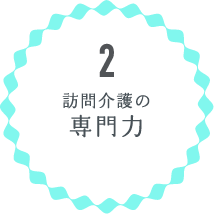 2
訪問介護の
専門力